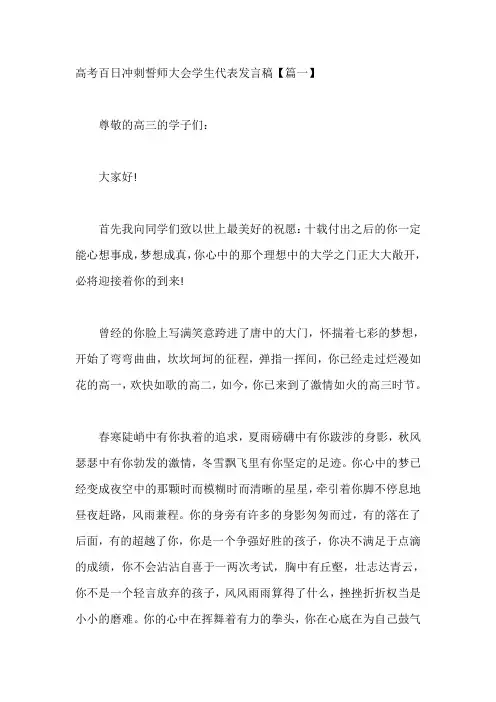 高考百日冲刺誓师大会学生代表发言稿【篇一】

尊敬的高三的学子们：

大家好!

首先我向同学们致以世上最美好的祝愿：十载付出之后的你一定能心想事成，梦想成真，你心中的那个理想中的大学之门正大大敞开，必将迎接着你的到来!

曾经的你脸上写满笑意跨进了唐中的大门，怀揣着七彩的梦想，开始了弯弯曲曲，坎坎坷坷的征程，弹指一挥间，你已经走过烂漫如花的高一，欢快如歌的高二，如今，你已来到了激情如火的高三时节。

春寒陡峭中有你执着的追求，夏雨磅礴中有你跋涉的身影，秋风瑟瑟中有你勃发的激情，冬雪飘飞里有你坚定的足迹。你心中的梦已经变成夜空中的那颗时而模糊时而清晰的星星，牵引着你脚不停息地昼夜赶路，风雨兼程。你的身旁有许多的身影匆匆而过，有的落在了后面，有的超越了你，你是一个争强好胜的孩子，你决不满足于点滴的成绩，你不会沾沾自喜于一两次考试，胸中有丘壑，壮志达青云，你不是一个轻言放弃的孩子，风风雨雨算得了什么，挫挫折折权当是小小的磨难。你的心中在挥舞着有力的拳头，你在心底在为自己鼓气